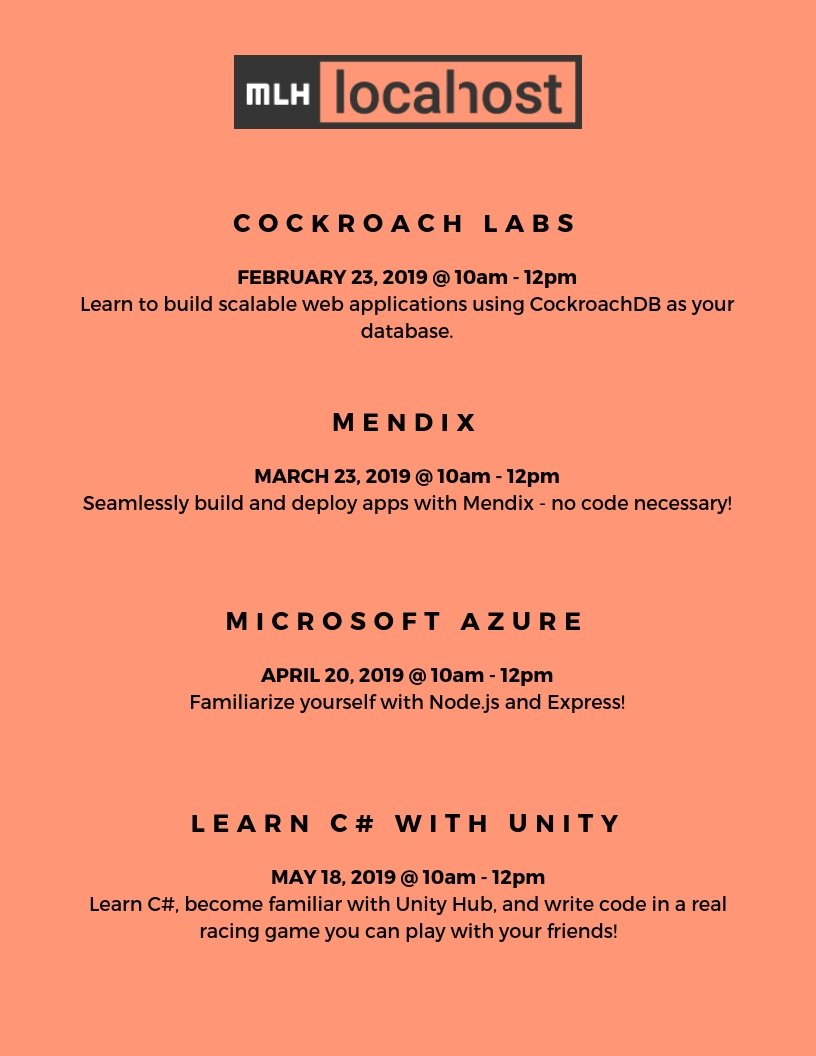 MLH localhost

COCKROACH LABS

FEBRUARY 23, 2019 @ 10am - 12pm
Learn to build scalable web applications using CockroachDB as your database.

MENDIX

MARCH 23, 2019 @ 10am - 12pm
Seamlessly build and deploy apps with Mendix - no code necessary!

MICROSOFT AZURE

APRIL 20, 2019 @ 10am - 12pm
Familiarize yourself with Node.js and Express!

LEARN C# WITH UNITY

MAY 18, 2019 @ 10am - 12pm
Learn C#, become familiar with Unity Hub, and write code in a real racing game you can play with your friends!